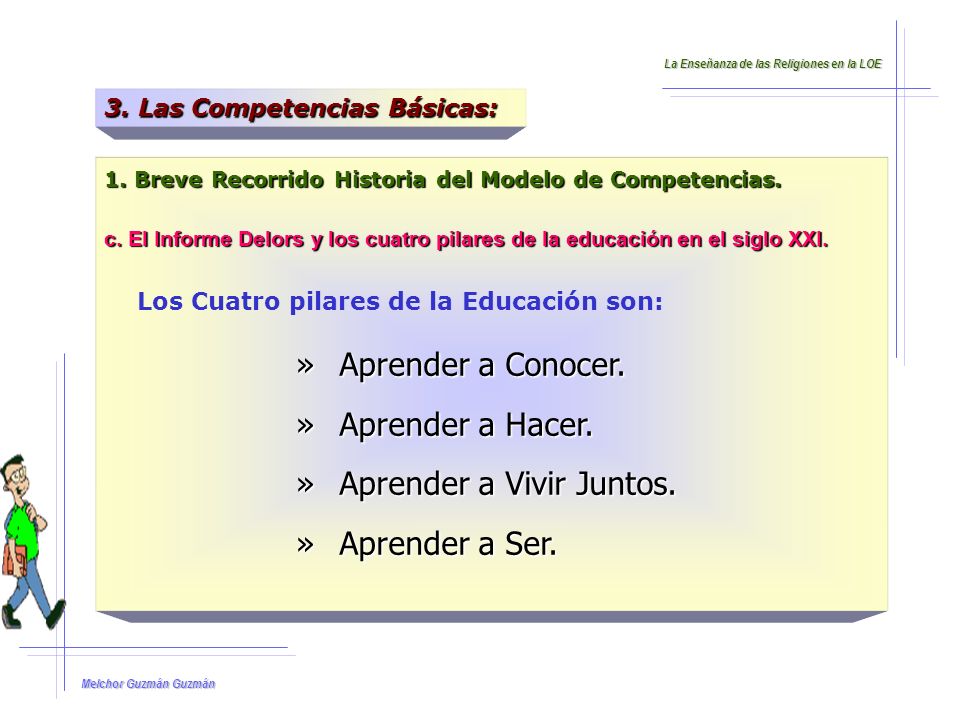 La Enseñanza de las Religiones en la LOE

3. Las Competencias Básicas:

1. Breve Recorrido Historia del Modelo de Competencias.

c. El Informe Delors y los cuatro pilares de la educación en el siglo XXI.

Los Cuatro pilares de la Educación son:

» Aprender a Conocer.

» Aprender a Hacer.

» Aprender a Vivir Juntos.

» Aprender a Ser.

Melchor Guzmán Guzmán